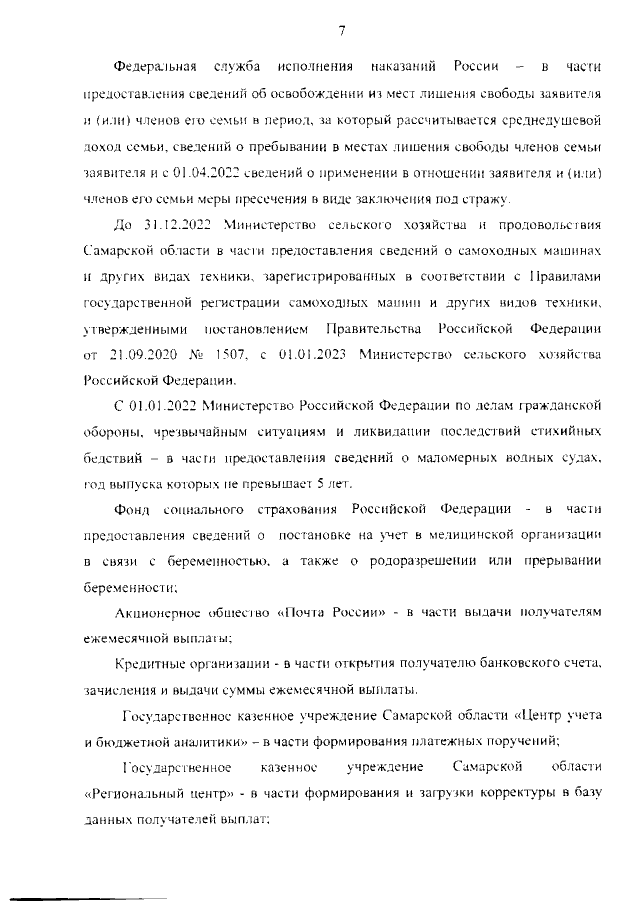 7

Федеральная служба исполнения наказаний России – в части предоставления сведений об освобождении из мест лишения свободы заявителя и (или) членов его семьи в период, за который рассчитывается среднедушевой доход семьи, сведений о пребывании в местах лишения свободы членов семьи заявителя и с 01.04.2022 сведений о применении в отношении заявителя и (или) членов его семьи меры пресечения в виде заключения под стражу.

До 31.12.2022 Министерство сельского хозяйства и продовольствия Самарской области в части предоставления сведений о самоходных машинах и других видах техники, зарегистрированных в соответствии с Правилами государственной регистрации самоходных машин и других видов техники, утвержденными постановлением Правительства Российской Федерации от 21.09.2020 № 1507, с 01.01.2023 Министерство сельского хозяйства Российской Федерации.

С 01.01.2022 Министерство Российской Федерации по делам гражданской обороны, чрезвычайным ситуациям и ликвидации последствий стихийных бедствий – в части предоставления сведений о маломерных водных судах, год выпуска которых не превышает 5 лет.

Фонд социального страхования Российской Федерации - в части предоставления сведений о постановке на учет в медицинской организации в связи с беременностью, а также о родоразрешении или прерывании беременности;

Акционерное общество «Почта России» - в части выдачи получателям ежемесячной выплаты;

Кредитные организации - в части открытия получателю банковского счета, зачисления и выдачи суммы ежемесячной выплаты.

Государственное казенное учреждение Самарской области «Центр учета и бюджетной аналитики» – в части формирования платежных поручений;

Государственное казенное учреждение Самарской области «Региональный центр» - в части формирования и загрузки корректуры в базу данных получателей выплат;